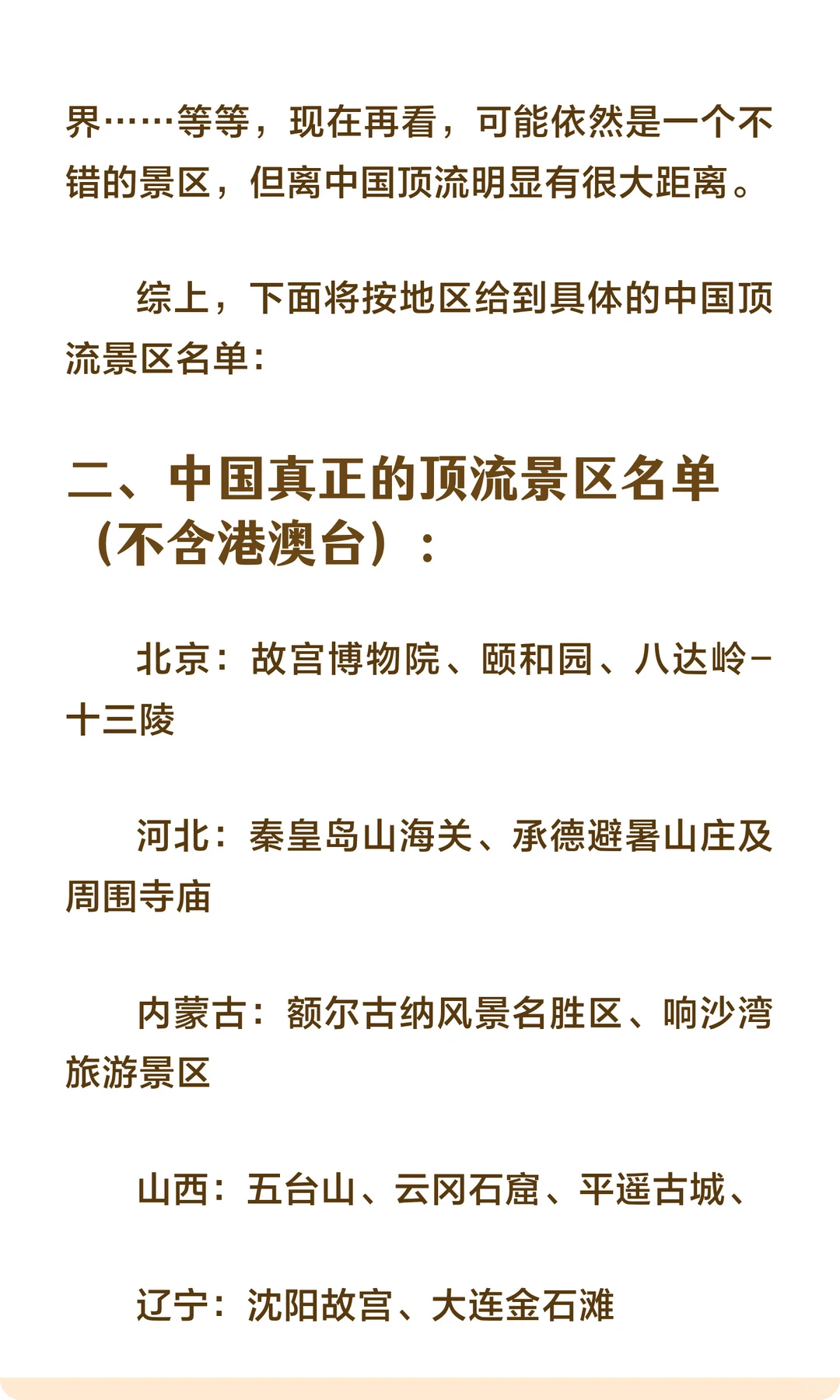 界……等等，现在再看，可能依然是一个不错的景区，但离中国顶流明显有很大距离。

综上，下面将按地区给到具体的中国顶流景区名单：

二、中国真正的顶流景区名单（不含港澳台）：

北京：故宫博物院、颐和园、八达岭-十三陵

河北：秦皇岛山海关、承德避暑山庄及周围寺庙

内蒙古：额尔古纳风景名胜区、响沙湾旅游景区

山西：五台山、云冈石窟、平遥古城、

辽宁：沈阳故宫、大连金石滩